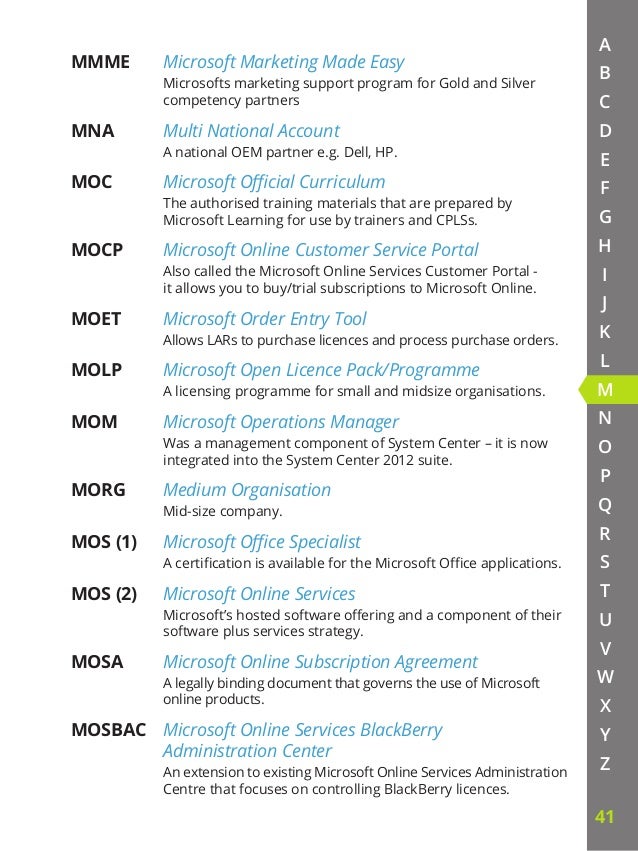 MMME Microsoft Marketing Made Easy
Microsofts marketing support program for Gold and Silver competency partners

MNA Multi National Account
A national OEM partner e.g. Dell, HP.

MOC Microsoft Official Curriculum
The authorised training materials that are prepared by Microsoft Learning for use by trainers and CPLSs.

MOCP Microsoft Online Customer Service Portal
Also called the Microsoft Online Services Customer Portal - it allows you to buy/trial subscriptions to Microsoft Online.

MOET Microsoft Order Entry Tool
Allows LARs to purchase licences and process purchase orders.

MOLP Microsoft Open Licence Pack/Programme
A licensing programme for small and midsize organisations.

MOM Microsoft Operations Manager
Was a management component of System Center – it is now integrated into the System Center 2012 suite.

MORG Medium Organisation
Mid-size company.

MOS (1) Microsoft Office Specialist
A certification is available for the Microsoft Office applications.

MOS (2) Microsoft Online Services
Microsoft's hosted software offering and a component of their software plus services strategy.

MOSA Microsoft Online Subscription Agreement
A legally binding document that governs the use of Microsoft online products.

MOSBAC Microsoft Online Services BlackBerry Administration Center
An extension to existing Microsoft Online Services Administration Centre that focuses on controlling BlackBerry licences.

A
B
C
D
E
F
G
H
I
J
K
L
M
N
O
P
Q
R
S
T
U
V
W
X
Y
Z

41